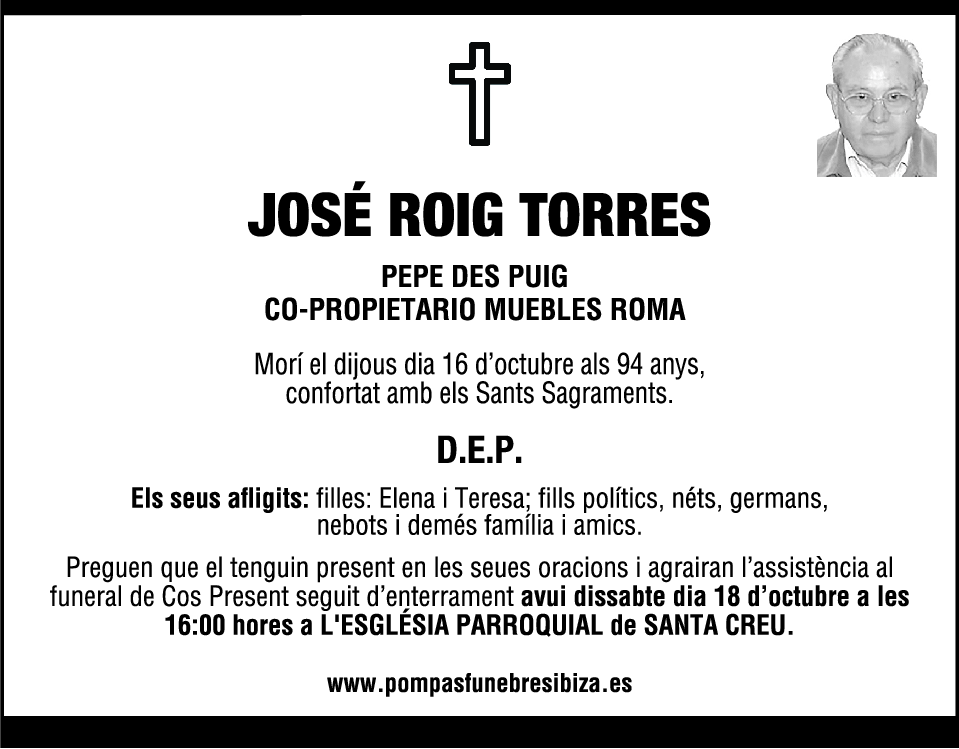 JOSÉ ROIG TORRES

PEPE DES PUIG
CO-PROPIETARIO MUEBLES ROMA

Morí el dijous dia 16 d'octubre als 94 anys, confortat amb els Sants Sagraments.

D.E.P.

Els seus afligits: filles: Elena i Teresa; fills polítics, néts, germans, nebots i demés família i amics.

Preguen que el tenguin present en les seues oracions i agrairan l'assistència al funeral de Cos Present seguit d'enterrament avui dissabte dia 18 d'octubre a les 16:00 hores a L'ESGLÉSIA PARROQUIAL de SANTA CREU.

www.pompasfunebresibiza.es